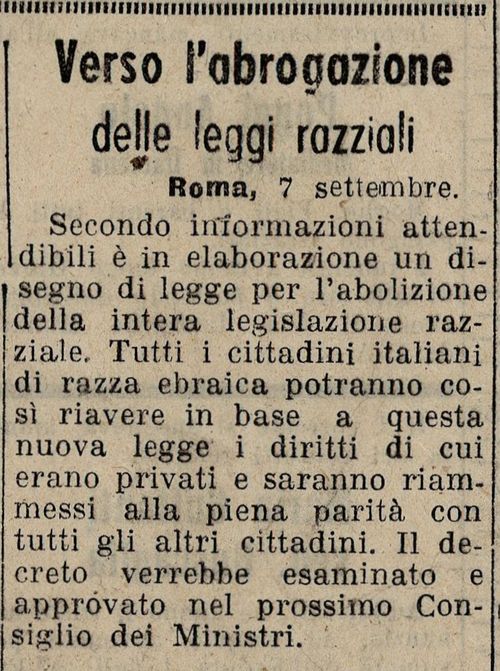 Verso l'abrogazione

delle leggi razziali

Roma, 7 settembre.

Secondo informazioni attendibili è in elaborazione un disegno di legge per l'abolizione della intera legislazione razziale. Tutti i cittadini italiani di razza ebraica potranno così riavere in base a questa nuova legge i diritti di cui erano privati e saranno riammessi alla piena parità con tutti gli altri cittadini. Il decreto verrebbe esaminato e approvato nel prossimo Consiglio dei Ministri.